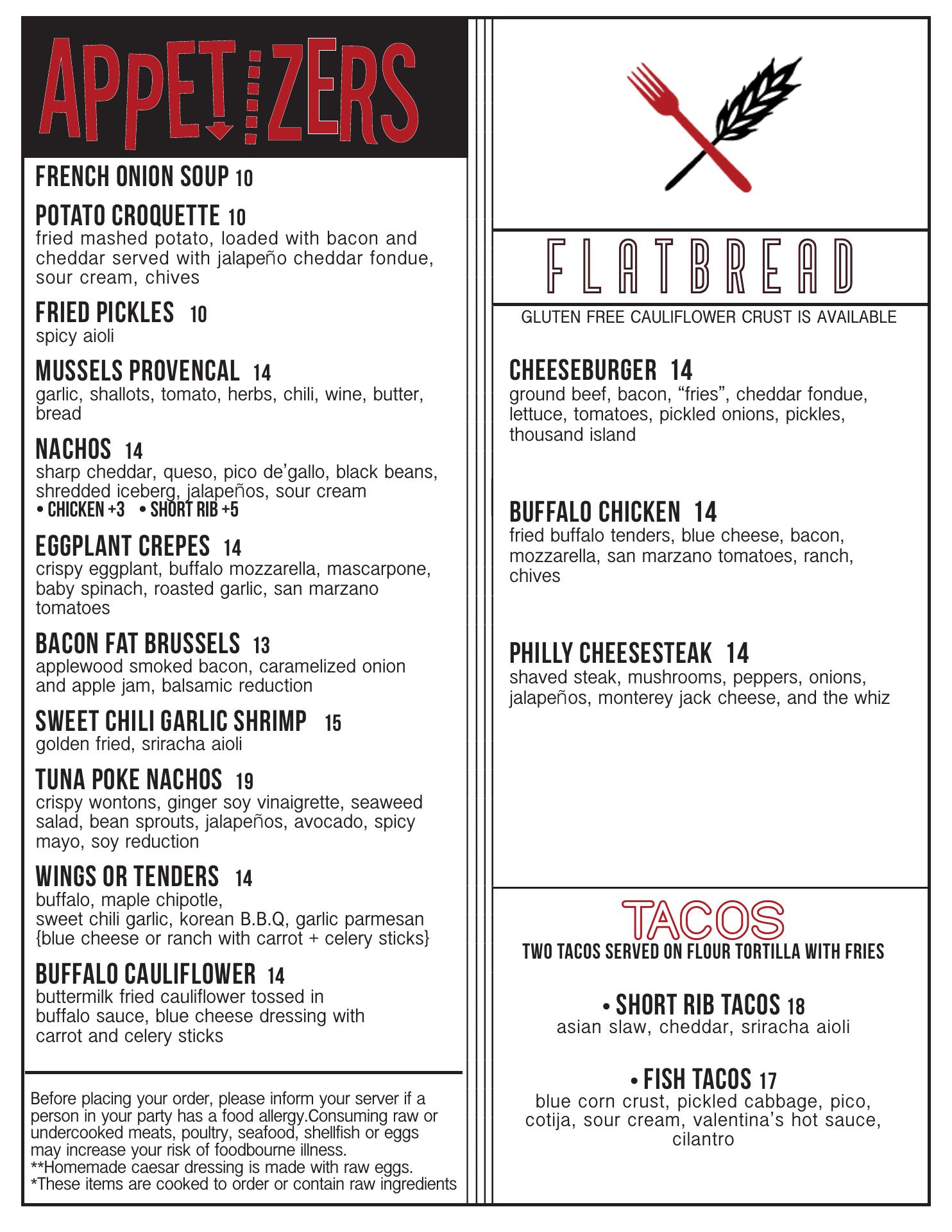 APPETIZERS

FRENCH ONION SOUP 10

POTATO CROQUETTE 10
fried mashed potato, loaded with bacon and cheddar served with jalapeño cheddar fondue, sour cream, chives

FRIED PICKLES 10
spicy aioli

MUSSELS PROVENCAL 14
garlic, shallots, tomato, herbs, chili, wine, butter, bread

NACHOS 14
sharp cheddar, queso, pico de'gallo, black beans, shredded iceberg, jalapeños, sour cream
• CHICKEN +3 • SHORT RIB +5

EGGPLANT CREPES 14
crispy eggplant, buffalo mozzarella, mascarpone, baby spinach, roasted garlic, san marzano tomatoes

BACON FAT BRUSSELS 13
applewood smoked bacon, caramelized onion and apple jam, balsamic reduction

SWEET CHILI GARLIC SHRIMP 15
golden fried, sriracha aioli

TUNA POKE NACHOS 19
crispy wontons, ginger soy vinaigrette, seaweed salad, bean sprouts, jalapeños, avocado, spicy mayo, soy reduction

WINGS OR TENDERS 14
buffalo, maple chipotle, sweet chili garlic, korean B.B.Q, garlic parmesan {blue cheese or ranch with carrot + celery sticks}

BUFFALO CAULIFLOWER 14
buttermilk fried cauliflower tossed in buffalo sauce, blue cheese dressing with carrot and celery sticks

Before placing your order, please inform your server if a person in your party has a food allergy.Consuming raw or undercooked meats, poultry, seafood, shellfish or eggs may increase your risk of foodbourne illness.
**Homemade caesar dressing is made with raw eggs.
*These items are cooked to order or contain raw ingredients

FLATBREAD
GLUTEN FREE CAULIFLOWER CRUST IS AVAILABLE

CHEESEBURGER 14
ground beef, bacon, "fries", cheddar fondue, lettuce, tomatoes, pickled onions, pickles, thousand island

BUFFALO CHICKEN 14
fried buffalo tenders, blue cheese, bacon, mozzarella, san marzano tomatoes, ranch, chives

PHILLY CHEESESTEAK 14
shaved steak, mushrooms, peppers, onions, jalapeños, monterey jack cheese, and the whiz

TACOS
TWO TACOS SERVED ON FLOUR TORTILLA WITH FRIES

• SHORT RIB TACOS 18
asian slaw, cheddar, sriracha aioli

• FISH TACOS 17
blue corn crust, pickled cabbage, pico, cotija, sour cream, valentina's hot sauce, cilantro